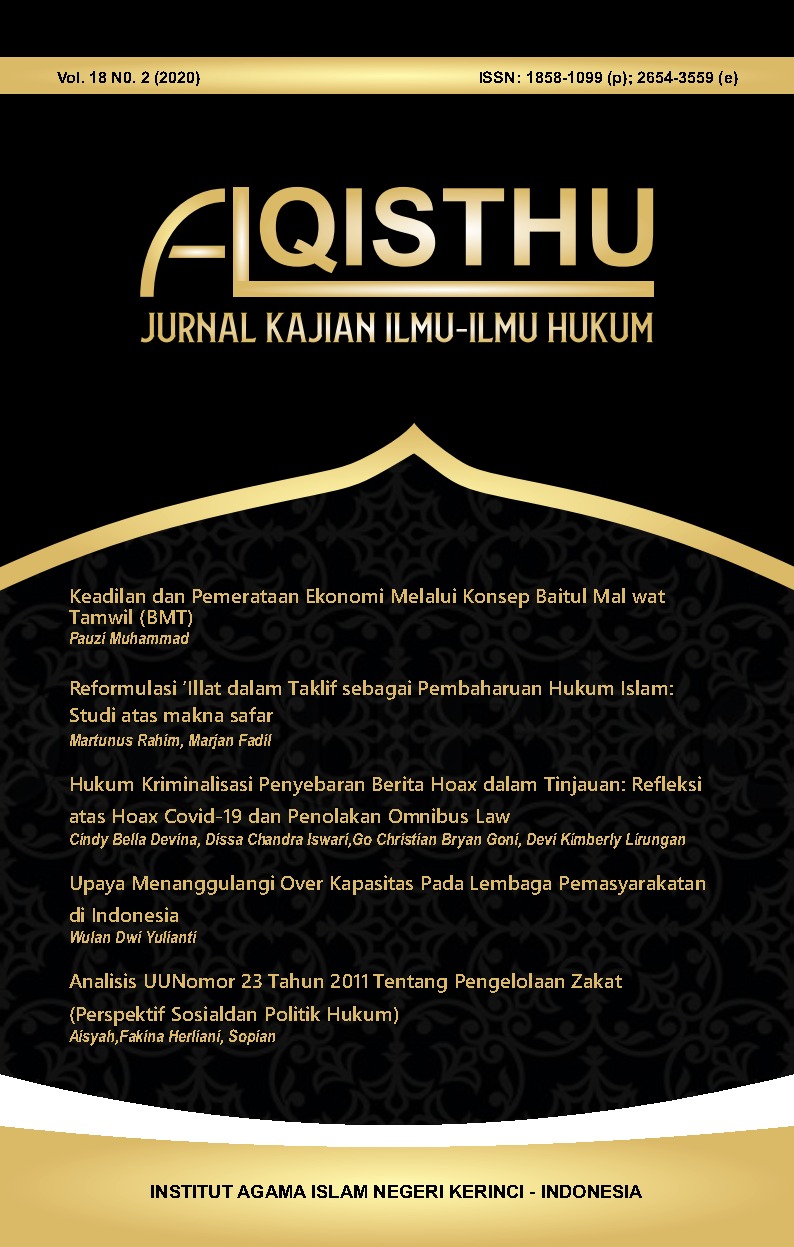 Vol. 18 N0. 2 (2020)

ISSN: 1858-1099 (p); 2654-3559 (e)

ALQISTHU

JURNAL KAJIAN ILMU-ILMU HUKUM

Keadilan dan Pemerataan Ekonomi Melalui Konsep Baitul Mal wat Tamwil (BMT)
Pauzi Muhammad

Reformulasi 'Illat dalam Taklif sebagai Pembaharuan Hukum Islam: Studi atas makna safar
Martunus Rahim, Marjan Fadil

Hukum Kriminalisasi Penyebaran Berita Hoax dalam Tinjauan: Refleksi atas Hoax Covid-19 dan Penolakan Omnibus Law
Cindy Bella Devina, Dissa Chandra Iswari,Go Christian Bryan Goni, Devi Kimberly Lirungan

Upaya Menanggulangi Over Kapasitas Pada Lembaga Pemasyarakatan di Indonesia
Wulan Dwi Yulianti

Analisis UUNomor 23 Tahun 2011 Tentang Pengelolaan Zakat (Perspektif Sosialdan Politik Hukum)
Aisyah,Fakina Herliani, Sopian

INSTITUT AGAMA ISLAM NEGERI KERINCI - INDONESIA